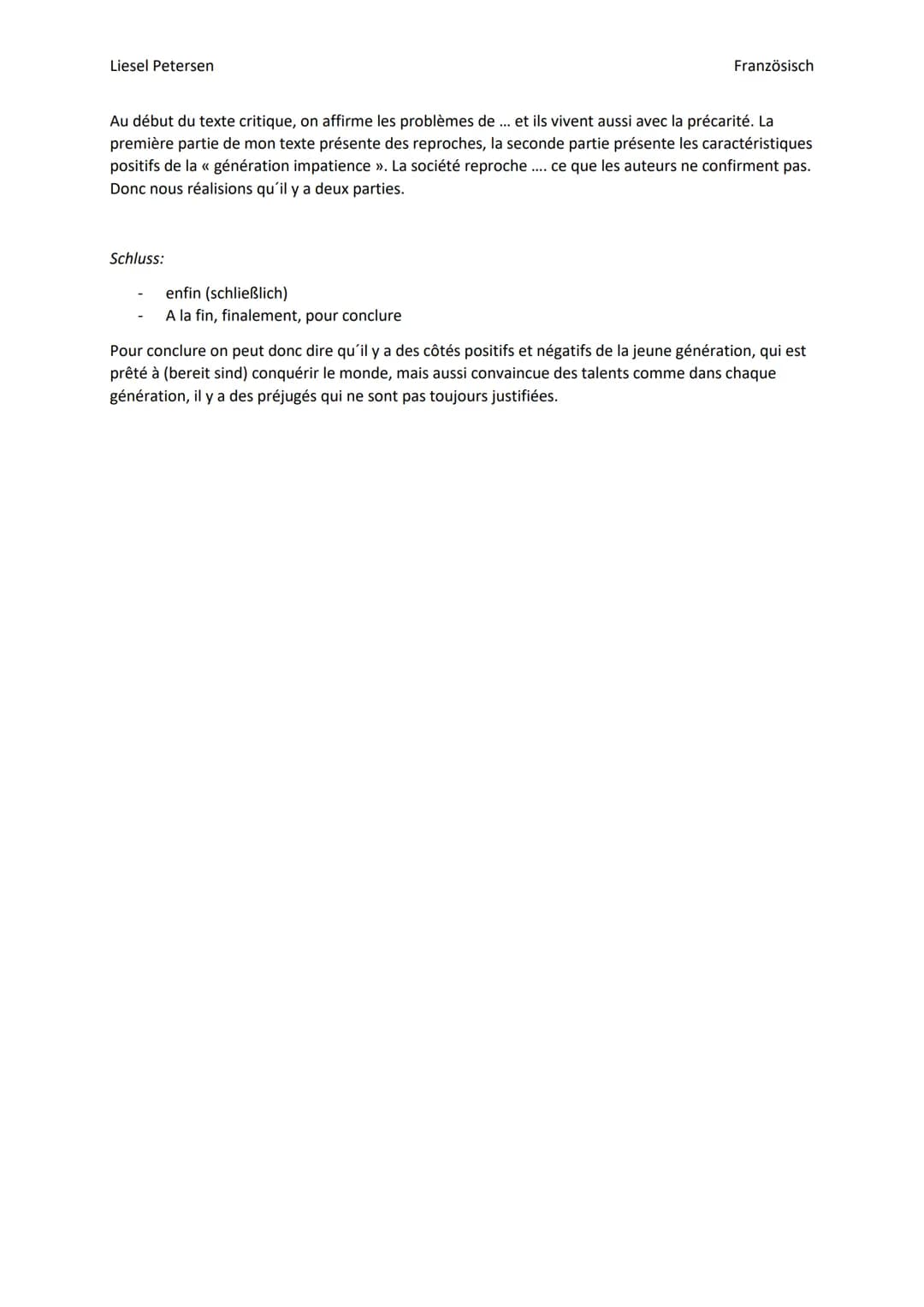 Liesel Petersen

Französisch

Au début du texte critique, on affirme les problèmes de ... et ils vivent aussi avec la précarité. La première partie de mon texte présente des reproches, la seconde partie présente les caractéristiques positifs de la « génération impatience ». La société reproche .... ce que les auteurs ne confirment pas. Donc nous réalisions qu´il y a deux parties.

Schluss:

- enfin (schließlich)
- A la fin, finalement, pour conclure

Pour conclure on peut donc dire qu´il y a des côtés positifs et négatifs de la jeune génération, qui est prêté à (bereit sind) conquérir le monde, mais aussi convaincue des talents comme dans chaque génération, il y a des préjugés qui ne sont pas toujours justifiées.